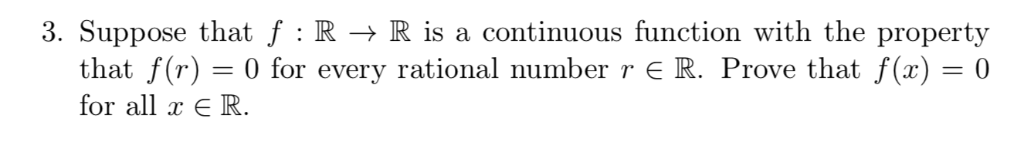 3. Suppose that $f : \mathbb{R} \to \mathbb{R}$ is a continuous function with the property that $f(r) = 0$ for every rational number $r \in \mathbb{R}$. Prove that $f(x) = 0$ for all $x \in \mathbb{R}$.